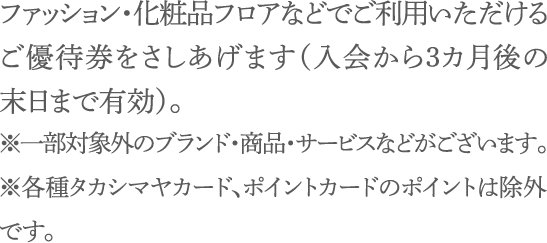 ファッション・化粧品フロアなどでご利用いただけるご優待券をさしあげます(入会から3カ月後の末日まで有効)。
※一部対象外のブランド・商品・サービスなどがございます。
※各種タカシマヤカード、ポイントカードのポイントは除外です。